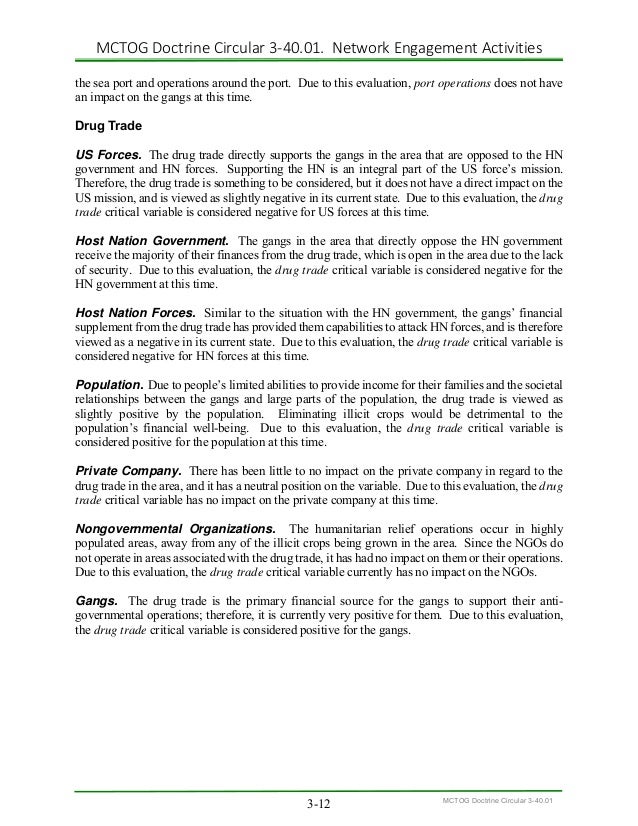 MCTOG Doctrine Circular 3-40.01. Network Engagement Activities

the sea port and operations around the port. Due to this evaluation, port operations does not have an impact on the gangs at this time.

Drug Trade

US Forces. The drug trade directly supports the gangs in the area that are opposed to the HN government and HN forces. Supporting the HN is an integral part of the US force's mission. Therefore, the drug trade is something to be considered, but it does not have a direct impact on the US mission, and is viewed as slightly negative in its current state. Due to this evaluation, the drug trade critical variable is considered negative for US forces at this time.

Host Nation Government. The gangs in the area that directly oppose the HN government receive the majority of their finances from the drug trade, which is open in the area due to the lack of security. Due to this evaluation, the drug trade critical variable is considered negative for the HN government at this time.

Host Nation Forces. Similar to the situation with the HN government, the gangs' financial supplement from the drug trade has provided them capabilities to attack HN forces, and is therefore viewed as a negative in its current state. Due to this evaluation, the drug trade critical variable is considered negative for HN forces at this time.

Population. Due to people's limited abilities to provide income for their families and the societal relationships between the gangs and large parts of the population, the drug trade is viewed as slightly positive by the population. Eliminating illicit crops would be detrimental to the population's financial well-being. Due to this evaluation, the drug trade critical variable is considered positive for the population at this time.

Private Company. There has been little to no impact on the private company in regard to the drug trade in the area, and it has a neutral position on the variable. Due to this evaluation, the drug trade critical variable has no impact on the private company at this time.

Nongovernmental Organizations. The humanitarian relief operations occur in highly populated areas, away from any of the illicit crops being grown in the area. Since the NGOs do not operate in areas associated with the drug trade, it has had no impact on them or their operations. Due to this evaluation, the drug trade critical variable currently has no impact on the NGOs.

Gangs. The drug trade is the primary financial source for the gangs to support their anti-governmental operations; therefore, it is currently very positive for them. Due to this evaluation, the drug trade critical variable is considered positive for the gangs.

3-12

MCTOG Doctrine Circular 3-40.01